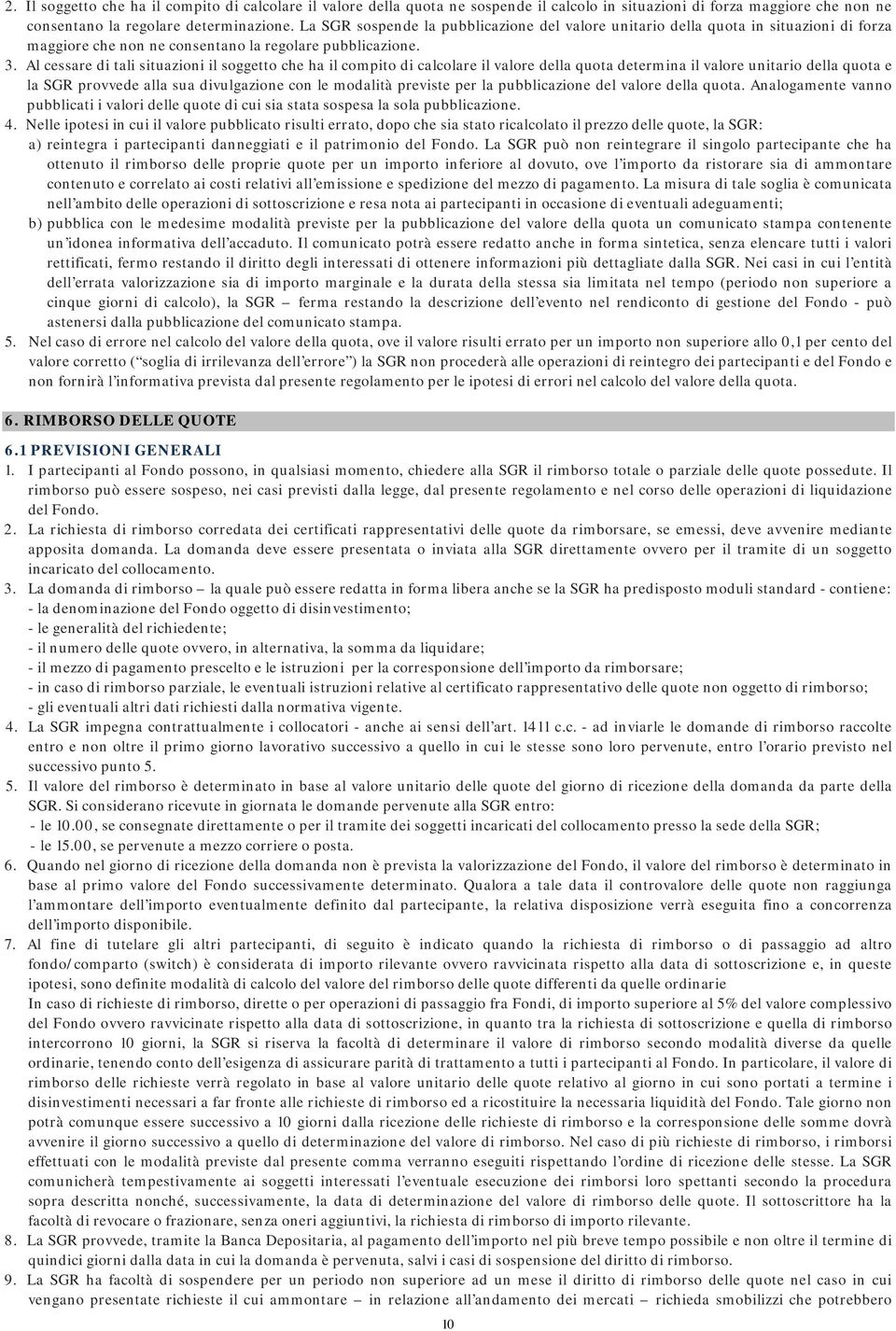 2. Il soggetto che ha il compito di calcolare il valore della quota ne sospende il calcolo in situazioni di forza maggiore che non ne consentano la regolare determinazione. La SGR sospende la pubblicazione del valore unitario della quota in situazioni di forza maggiore che non ne consentano la regolare pubblicazione.

3. Al cessare di tali situazioni il soggetto che ha il compito di calcolare il valore della quota determina il valore unitario della quota e la SGR provvede alla sua divulgazione con le modalità previste per la pubblicazione del valore della quota. Analogamente vanno pubblicati i valori delle quote di cui sia stata sospesa la sola pubblicazione.

4. Nelle ipotesi in cui il valore pubblicato risulti errato, dopo che sia stato ricalcolato il prezzo delle quote, la SGR:

a) reintegra i partecipanti danneggiati e il patrimonio del Fondo. La SGR può non reintegrare il singolo partecipante che ha ottenuto il rimborso delle proprie quote per un importo inferiore al dovuto, ove l'importo da ristorare sia di ammontare contenuto e correlato ai costi relativi all'emissione e spedizione del mezzo di pagamento. La misura di tale soglia è comunicata nell'ambito delle operazioni di sottoscrizione e resa nota ai partecipanti in occasione di eventuali adeguamenti;

b) pubblica con le medesime modalità previste per la pubblicazione del valore della quota un comunicato stampa contenente un'idonea informativa dell'accaduto. Il comunicato potrà essere redatto anche in forma sintetica, senza elencare tutti i valori rettificati, fermo restando il diritto degli interessati di ottenere informazioni più dettagliate dalla SGR. Nei casi in cui l'entità dell'errata valorizzazione sia di importo marginale e la durata della stessa sia limitata nel tempo (periodo non superiore a cinque giorni di calcolo), la SGR – ferma restando la descrizione dell'evento nel rendiconto di gestione del Fondo - può astenersi dalla pubblicazione del comunicato stampa.

5. Nel caso di errore nel calcolo del valore della quota, ove il valore risulti errato per un importo non superiore allo 0,1 per cento del valore corretto ("soglia di irrilevanza dell'errore") la SGR non procederà alle operazioni di reintegro dei partecipanti e del Fondo e non fornirà l'informativa prevista dal presente regolamento per le ipotesi di errori nel calcolo del valore della quota.

6. RIMBORSO DELLE QUOTE

6.1 PREVISIONI GENERALI

1. I partecipanti al Fondo possono, in qualsiasi momento, chiedere alla SGR il rimborso totale o parziale delle quote possedute. Il rimborso può essere sospeso, nei casi previsti dalla legge, dal presente regolamento e nel corso delle operazioni di liquidazione del Fondo.

2. La richiesta di rimborso corredata dei certificati rappresentativi delle quote da rimborsare, se emessi, deve avvenire mediante apposita domanda. La domanda deve essere presentata o inviata alla SGR direttamente ovvero per il tramite di un soggetto incaricato del collocamento.

3. La domanda di rimborso – la quale può essere redatta in forma libera anche se la SGR ha predisposto moduli standard - contiene:
- la denominazione del Fondo oggetto di disinvestimento;
- le generalità del richiedente;
- il numero delle quote ovvero, in alternativa, la somma da liquidare;
- il mezzo di pagamento prescelto e le istruzioni per la corresponsione dell'importo da rimborsare;
- in caso di rimborso parziale, le eventuali istruzioni relative al certificato rappresentativo delle quote non oggetto di rimborso;
- gli eventuali altri dati richiesti dalla normativa vigente.

4. La SGR impegna contrattualmente i collocatori - anche ai sensi dell'art. 1411 c.c. - ad inviarle le domande di rimborso raccolte entro e non oltre il primo giorno lavorativo successivo a quello in cui le stesse sono loro pervenute, entro l'orario previsto nel successivo punto 5.

5. Il valore del rimborso è determinato in base al valore unitario delle quote del giorno di ricezione della domanda da parte della SGR. Si considerano ricevute in giornata le domande pervenute alla SGR entro:
- le 10.00, se consegnate direttamente o per il tramite dei soggetti incaricati del collocamento presso la sede della SGR;
- le 15.00, se pervenute a mezzo corriere o posta.

6. Quando nel giorno di ricezione della domanda non è prevista la valorizzazione del Fondo, il valore del rimborso è determinato in base al primo valore del Fondo successivamente determinato. Qualora a tale data il controvalore delle quote non raggiunga l'ammontare dell'importo eventualmente definito dal partecipante, la relativa disposizione verrà eseguita fino a concorrenza dell'importo disponibile.

7. Al fine di tutelare gli altri partecipanti, di seguito è indicato quando la richiesta di rimborso o di passaggio ad altro fondo/comparto (switch) è considerata di importo rilevante ovvero ravvicinata rispetto alla data di sottoscrizione e, in queste ipotesi, sono definite modalità di calcolo del valore del rimborso delle quote differenti da quelle ordinarie
In caso di richieste di rimborso, dirette o per operazioni di passaggio fra Fondi, di importo superiore al 5% del valore complessivo del Fondo ovvero ravvicinate rispetto alla data di sottoscrizione, in quanto tra la richiesta di sottoscrizione e quella di rimborso intercorrono 10 giorni, la SGR si riserva la facoltà di determinare il valore di rimborso secondo modalità diverse da quelle ordinarie, tenendo conto dell'esigenza di assicurare parità di trattamento a tutti i partecipanti al Fondo. In particolare, il valore di rimborso delle richieste verrà regolato in base al valore unitario delle quote relativo al giorno in cui sono portati a termine i disinvestimenti necessari a far fronte alle richieste di rimborso ed a ricostituire la necessaria liquidità del Fondo. Tale giorno non potrà comunque essere successivo a 10 giorni dalla ricezione delle richieste di rimborso e la corresponsione delle somme dovrà avvenire il giorno successivo a quello di determinazione del valore di rimborso. Nel caso di più richieste di rimborso, i rimborsi effettuati con le modalità previste dal presente comma verranno eseguiti rispettando l'ordine di ricezione delle stesse. La SGR comunicherà tempestivamente ai soggetti interessati l'eventuale esecuzione dei rimborsi loro spettanti secondo la procedura sopra descritta nonché, successivamente, la data di determinazione del valore di rimborso delle quote. Il sottoscrittore ha la facoltà di revocare o frazionare, senza oneri aggiuntivi, la richiesta di rimborso di importo rilevante.

8. La SGR provvede, tramite la Banca Depositaria, al pagamento dell'importo nel più breve tempo possibile e non oltre il termine di quindici giorni dalla data in cui la domanda è pervenuta, salvi i casi di sospensione del diritto di rimborso.

9. La SGR ha facoltà di sospendere per un periodo non superiore ad un mese il diritto di rimborso delle quote nel caso in cui vengano presentate richieste il cui ammontare – in relazione all'andamento dei mercati – richieda smobilizzi che potrebbero

10